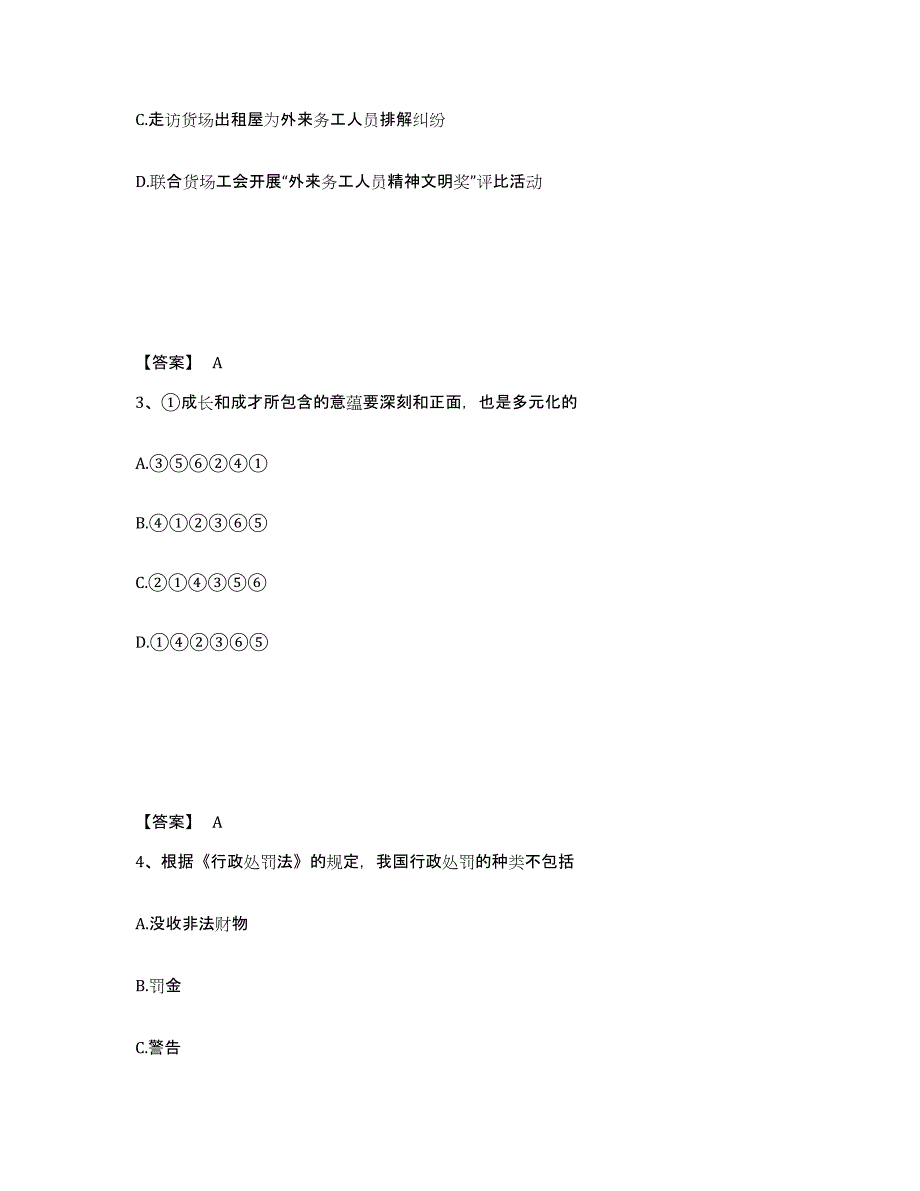 C.走访货场出租屋为外来务工人员排解纠纷

D.联合货场工会开展“外来务工人员精神文明奖”评比活动

【答案】 A

3、①成长和成才所包含的意蕴要深刻和正面，也是多元化的

A.③⑤⑥②④①

B.④①②③⑥⑤

C.②①④③⑤⑥

D.①④②③⑥⑤

【答案】 A

4、根据《行政处罚法》的规定，我国行政处罚的种类不包括

A.没收非法财物

B.罚金

C.警告